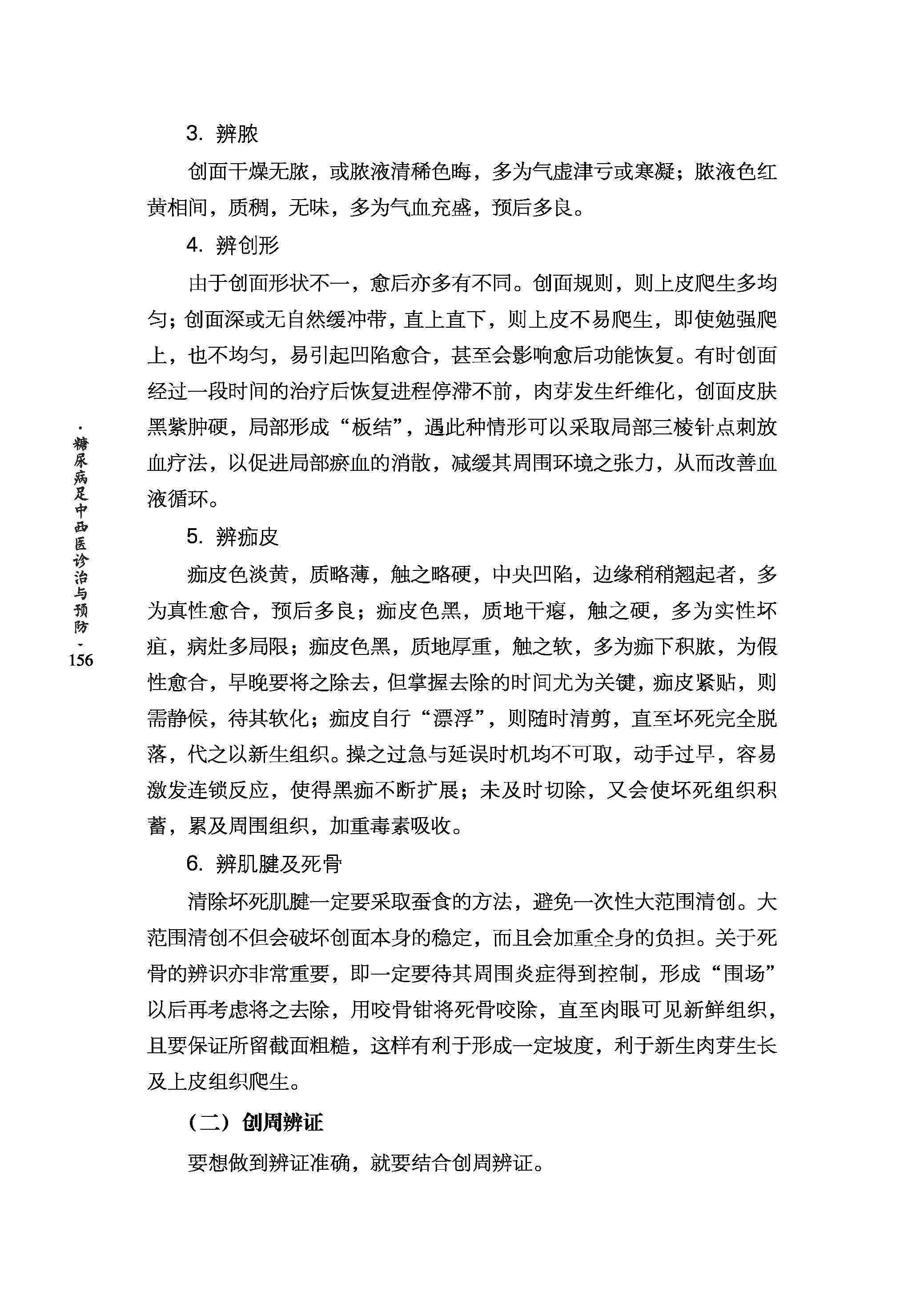 3. 辨脓

创面干燥无脓，或脓液清稀色晦，多为气虚津亏或寒凝；脓液色红黄相间，质稠，无味，多为气血充盛，预后多良。

4. 辨创形

由于创面形状不一，愈后亦多有不同。创面规则，则上皮爬生多均匀；创面深或无自然缓冲带，直上直下，则上皮不易爬生，即使勉强爬上，也不均匀，易引起凹陷愈合，甚至会影响愈后功能恢复。有时创面经过一段时间的治疗后恢复进程停滞不前，肉芽发生纤维化，创面皮肤黑紫肿硬，局部形成“板结”，遇此种情形可以采取局部三棱针点刺放血疗法，以促进局部瘀血的消散，减缓其周围环境之张力，从而改善血液循环。

5. 辨痂皮

痂皮色淡黄，质略薄，触之略硬，中央凹陷，边缘稍稍翘起者，多为真性愈合，预后多良；痂皮色黑，质地干瘪，触之硬，多为实性坏疽，病灶多局限；痂皮色黑，质地厚重，触之软，多为痂下积脓，为假性愈合，早晚要将之除去，但掌握去除的时间尤为关键，痂皮紧贴，则需静候，待其软化；痂皮自行“漂浮”，则随时清剪，直至坏死完全脱落，代之以新生组织。操之过急与延误时机均不可取，动手过早，容易激发连锁反应，使得黑痂不断扩展；未及时切除，又会使坏死组织积蓄，累及周围组织，加重毒素吸收。

6. 辨肌腱及死骨

清除坏死肌腱一定要采取蚕食的方法，避免一次性大范围清创。大范围清创不但会破坏创面本身的稳定，而且会加重全身的负担。关于死骨的辨识亦非常重要，即一定要待其周围炎症得到控制，形成“围场”以后再考虑将之去除，用咬骨钳将死骨咬除，直至肉眼可见新鲜组织，且要保证所留截面粗糙，这样有利于形成一定坡度，利于新生肉芽生长及上皮组织爬生。

（二）创周辨证

要想做到辨证准确，就要结合创周辨证。

·糖尿病足中西医诊治与预防·
156